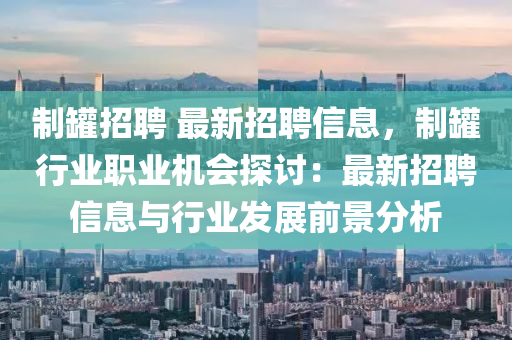 制罐招聘 最新招聘信息，制罐行业职业机会探讨：最新招聘信息与行业发展前景分析